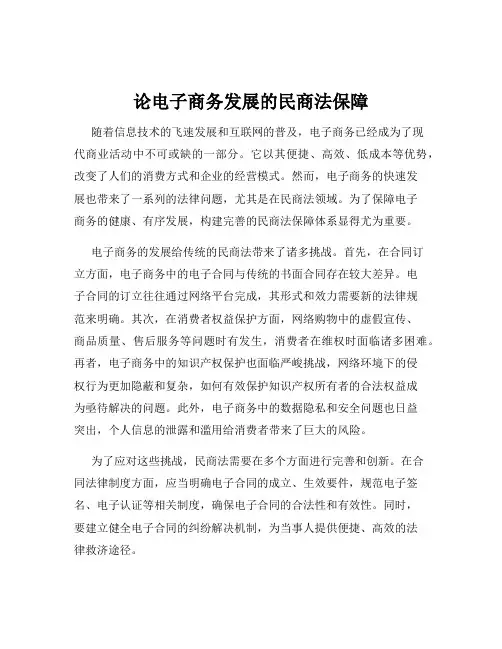 论电子商务发展的民商法保障

随着信息技术的飞速发展和互联网的普及，电子商务已经成为了现代商业活动中不可或缺的一部分。它以其便捷、高效、低成本等优势，改变了人们的消费方式和企业的经营模式。然而，电子商务的快速发展也带来了一系列的法律问题，尤其是在民商法领域。为了保障电子商务的健康、有序发展，构建完善的民商法保障体系显得尤为重要。

电子商务的发展给传统的民商法带来了诸多挑战。首先，在合同订立方面，电子商务中的电子合同与传统的书面合同存在较大差异。电子合同的订立往往通过网络平台完成，其形式和效力需要新的法律规范来明确。其次，在消费者权益保护方面，网络购物中的虚假宣传、商品质量、售后服务等问题时有发生，消费者在维权时面临诸多困难。再者，电子商务中的知识产权保护也面临严峻挑战，网络环境下的侵权行为更加隐蔽和复杂，如何有效保护知识产权所有者的合法权益成为亟待解决的问题。此外，电子商务中的数据隐私和安全问题也日益突出，个人信息的泄露和滥用给消费者带来了巨大的风险。

为了应对这些挑战，民商法需要在多个方面进行完善和创新。在合同法律制度方面，应当明确电子合同的成立、生效要件，规范电子签名、电子认证等相关制度，确保电子合同的合法性和有效性。同时，要建立健全电子合同的纠纷解决机制，为当事人提供便捷、高效的法律救济途径。